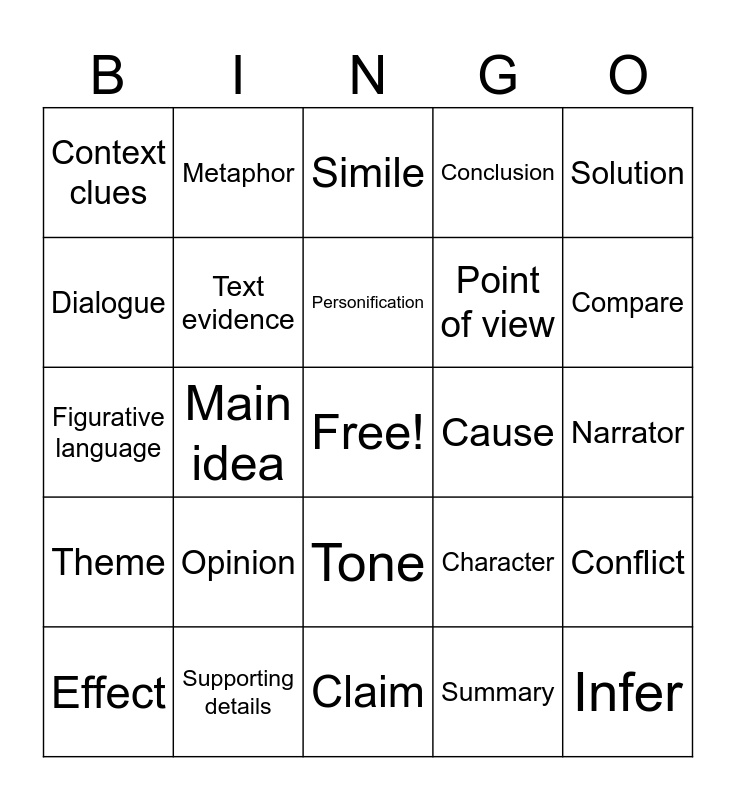 | B | I | N | G | O |
|---|---|---|---|---|
| Context clues | Metaphor | Simile | Conclusion | Solution |
| Dialogue | Text evidence | Personification | Point of view | Compare |
| Figurative language | Main idea | Free! | Cause | Narrator |
| Theme | Opinion | Tone | Character | Conflict |
| Effect | Supporting details | Claim | Summary | Infer |